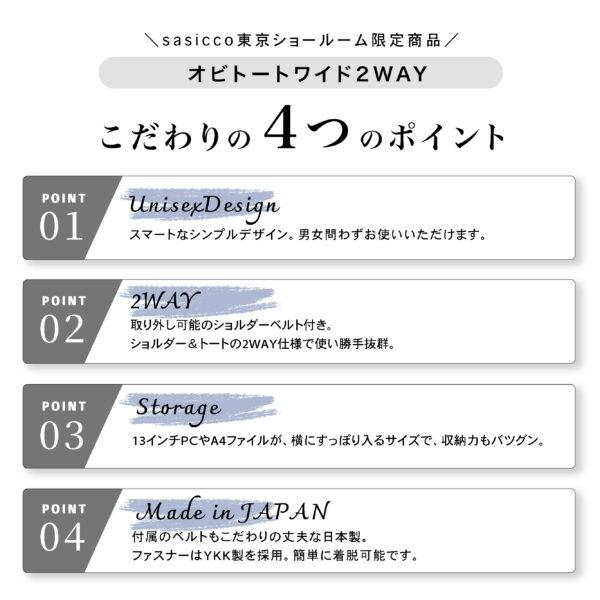 ＼sasicco東京ショールーム限定商品／

オビトートワイド2WAY

こだわりの4つのポイント

POINT
01

UnisexDesign

スマートなシンプルデザイン。男女問わずお使いいただけます。

POINT
02

2WAY

取り外し可能のショルダーベルト付き。
ショルダー＆トートの2WAY仕様で使い勝手抜群。

POINT
03

Storage

13インチPCやA4ファイルが、横にすっぽり入るサイズで、収納力もバツグン。

POINT
04

Made in JAPAN

付属のベルトもこだわりの丈夫な日本製。
ファスナーはYKK製を採用。簡単に着脱可能です。